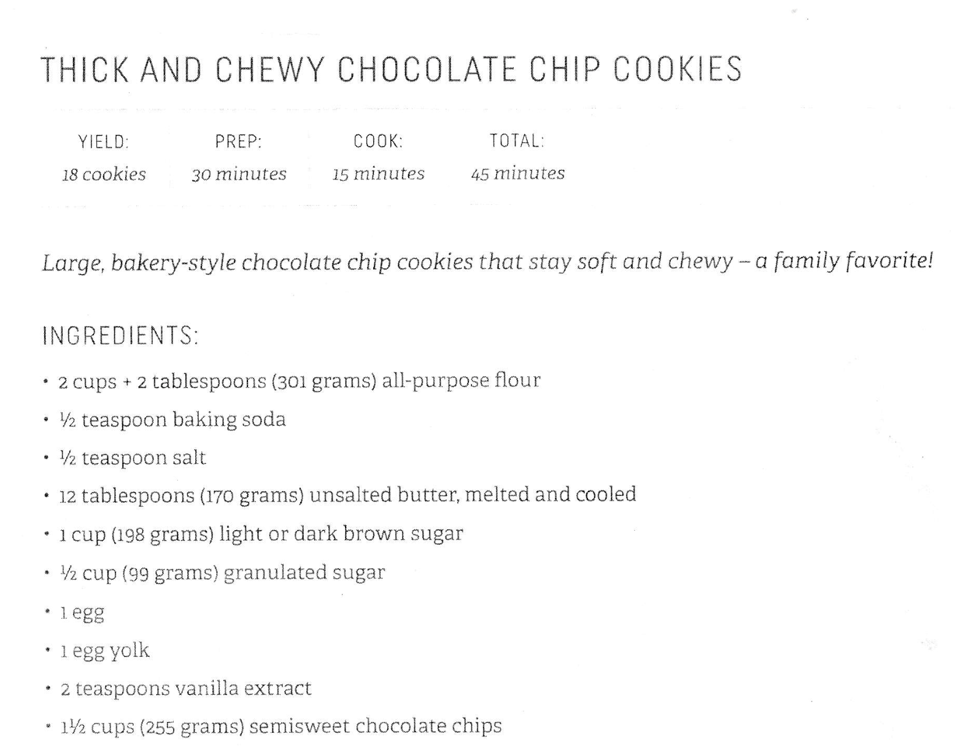 THICK AND CHEWY CHOCOLATE CHIP COOKIES

YIELD: 18 cookies
PREP: 30 minutes
COOK: 15 minutes
TOTAL: 45 minutes

Large, bakery-style chocolate chip cookies that stay soft and chewy – a family favorite!

INGREDIENTS:

• 2 cups + 2 tablespoons (301 grams) all-purpose flour
• ½ teaspoon baking soda
• ½ teaspoon salt
• 12 tablespoons (170 grams) unsalted butter, melted and cooled
• 1 cup (198 grams) light or dark brown sugar
• ½ cup (99 grams) granulated sugar
• 1 egg
• 1 egg yolk
• 2 teaspoons vanilla extract
• 1½ cups (255 grams) semisweet chocolate chips